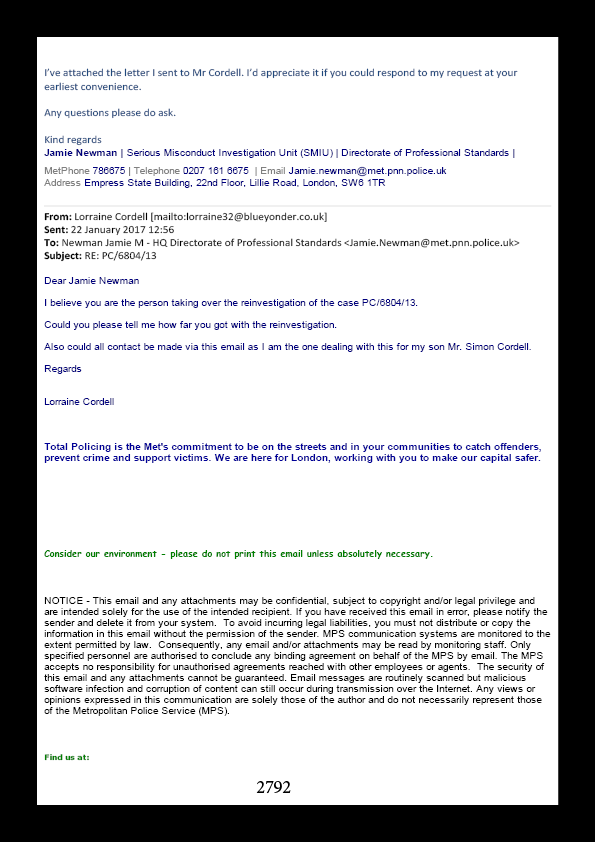 I've attached the letter I sent to Mr Cordell. I'd appreciate it if you could respond to my request at your earliest convenience.

Any questions please do ask.

Kind regards
Jamie Newman | Serious Misconduct Investigation Unit (SMIU) | Directorate of Professional Standards |

MetPhone 786675 | Telephone 0207 161 6675 | Email Jamie.newman@met.pnn.police.uk
Address Empress State Building, 22nd Floor, Lillie Road, London, SW6 1TR

From: Lorraine Cordell [mailto:lorraine32@blueyonder.co.uk]
Sent: 22 January 2017 12:56
To: Newman Jamie M - HQ Directorate of Professional Standards <Jamie.Newman@met.pnn.police.uk>
Subject: RE: PC/6804/13

Dear Jamie Newman

I believe you are the person taking over the reinvestigation of the case PC/6804/13.

Could you please tell me how far you got with the reinvestigation.

Also could all contact be made via this email as I am the one dealing with this for my son Mr. Simon Cordell.

Regards

Lorraine Cordell

Total Policing is the Met's commitment to be on the streets and in your communities to catch offenders, prevent crime and support victims. We are here for London, working with you to make our capital safer.

Consider our environment - please do not print this email unless absolutely necessary.

NOTICE - This email and any attachments may be confidential, subject to copyright and/or legal privilege and are intended solely for the use of the intended recipient. If you have received this email in error, please notify the sender and delete it from your system. To avoid incurring legal liabilities, you must not distribute or copy the information in this email without the permission of the sender. MPS communication systems are monitored to the extent permitted by law. Consequently, any email and/or attachments may be read by monitoring staff. Only specified personnel are authorised to conclude any binding agreement on behalf of the MPS by email. The MPS accepts no responsibility for unauthorised agreements reached with other employees or agents. The security of this email and any attachments cannot be guaranteed. Email messages are routinely scanned but malicious software infection and corruption of content can still occur during transmission over the Internet. Any views or opinions expressed in this communication are solely those of the author and do not necessarily represent those of the Metropolitan Police Service (MPS).

Find us at:

2792